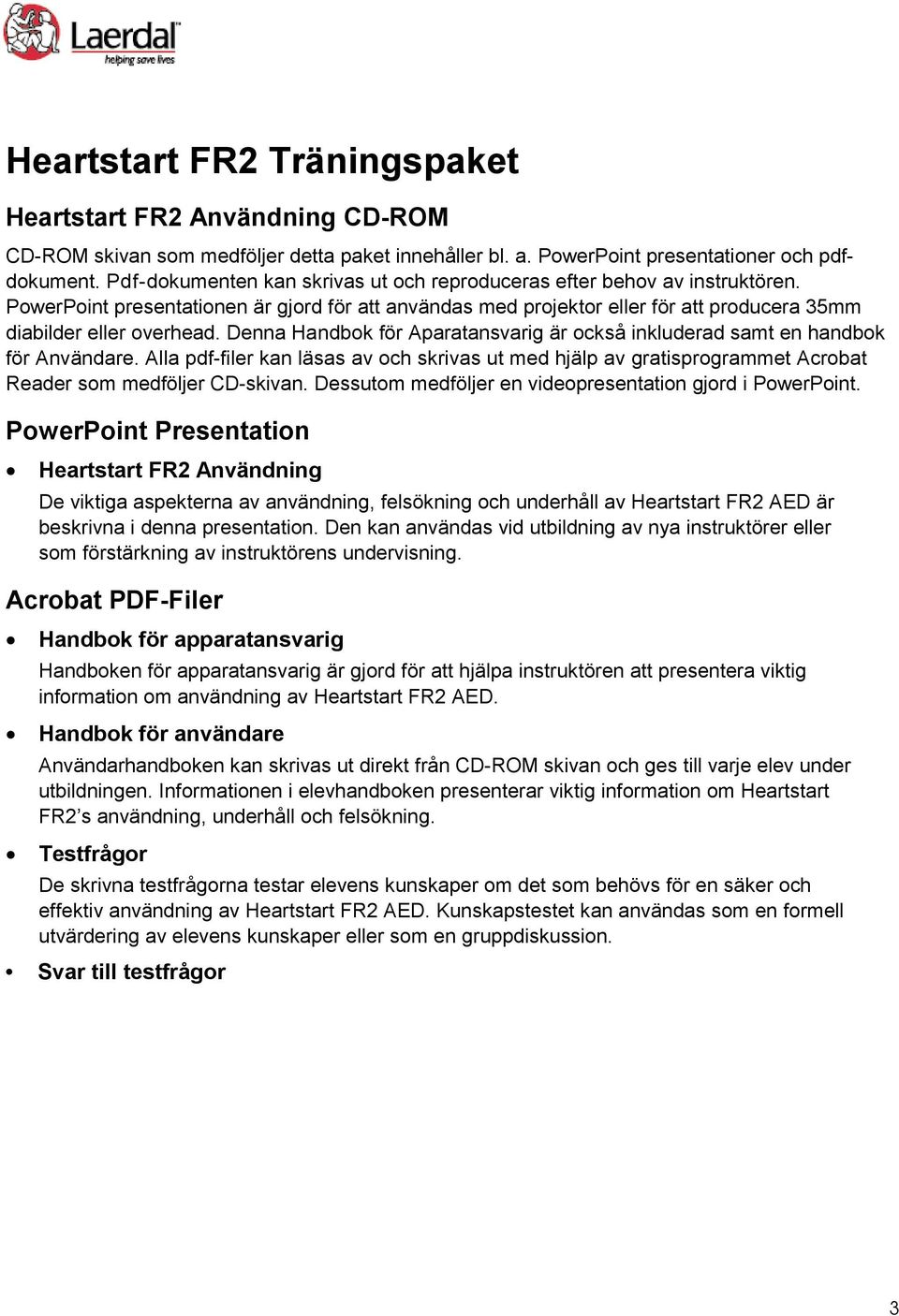 Laerdal
helping save lives

Heartstart FR2 Träningspaket

Heartstart FR2 Användning CD-ROM

CD-ROM skivan som medföljer detta paket innehåller bl. a. PowerPoint presentationer och pdf-dokument. Pdf-dokumenten kan skrivas ut och reproduceras efter behov av instruktören. PowerPoint presentationen är gjord för att användas med projektor eller för att producera 35mm diabilder eller overhead. Denna Handbok för Aparatansvarig är också inkluderad samt en handbok för Användare. Alla pdf-filer kan läsas av och skrivas ut med hjälp av gratisprogrammet Acrobat Reader som medföljer CD-skivan. Dessutom medföljer en videopresentation gjord i PowerPoint.

PowerPoint Presentation

• Heartstart FR2 Användning
De viktiga aspekterna av användning, felsökning och underhåll av Heartstart FR2 AED är beskrivna i denna presentation. Den kan användas vid utbildning av nya instruktörer eller som förstärkning av instruktörens undervisning.

Acrobat PDF-Filer

• Handbok för apparatansvarig
Handboken för apparatansvarig är gjord för att hjälpa instruktören att presentera viktig information om användning av Heartstart FR2 AED.

• Handbok för användare
Användarhandboken kan skrivas ut direkt från CD-ROM skivan och ges till varje elev under utbildningen. Informationen i elevhandboken presenterar viktig information om Heartstart FR2's användning, underhåll och felsökning.

• Testfrågor
De skrivna testfrågorna testar elevens kunskaper om det som behövs för en säker och effektiv användning av Heartstart FR2 AED. Kunskapstestet kan användas som en formell utvärdering av elevens kunskaper eller som en gruppdiskussion.

• Svar till testfrågor

3